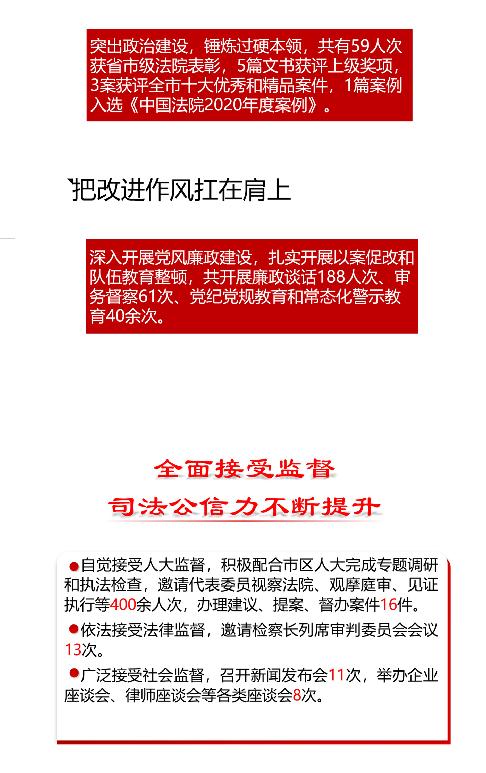 突出政治建设，锤炼过硬本领，共有59人次获省市级法院表彰，5篇文书获评上级奖项，3案获评全市十大优秀和精品案件，1篇案例入选《中国法院2020年度案例》。

把改进作风扛在肩上

深入开展党风廉政建设，扎实开展以案促改和队伍教育整顿，共开展廉政谈话188人次、审务督察61次、党纪党规教育和常态化警示教育40余次。

全面接受监督

司法公信力不断提升

●自觉接受人大监督，积极配合市区人大完成专题调研和执法检查，邀请代表委员视察法院、观摩庭审、见证执行等400余人次，办理建议、提案、督办案件16件。

●依法接受法律监督，邀请检察长列席审判委员会会议13次。

●广泛接受社会监督，召开新闻发布会11次，举办企业座谈会、律师座谈会等各类座谈会8次。